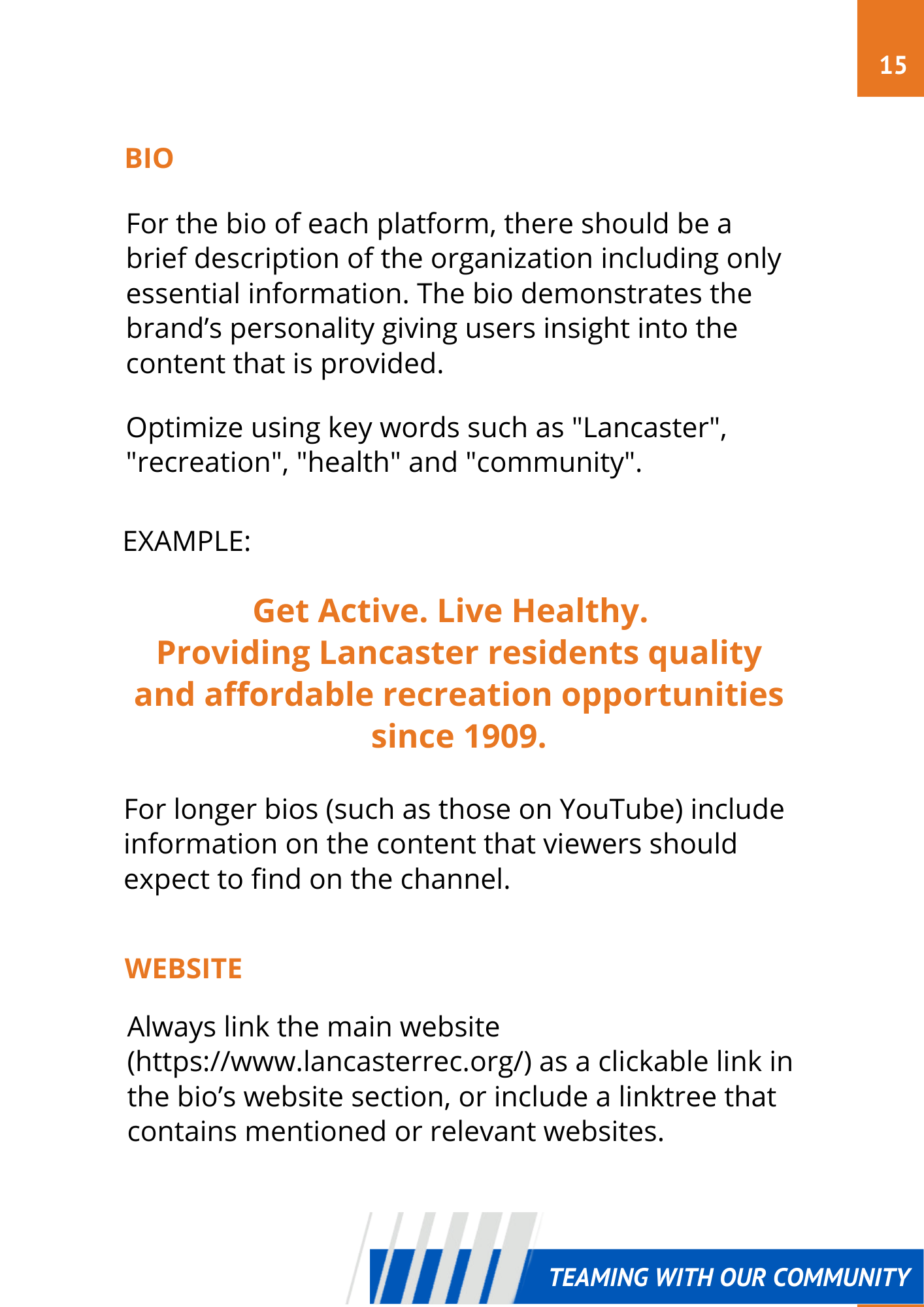 15

BIO

For the bio of each platform, there should be a brief description of the organization including only essential information. The bio demonstrates the brand’s personality giving users insight into the content that is provided.

Optimize using key words such as "Lancaster", "recreation", "health" and "community".

EXAMPLE:

Get Active. Live Healthy.
Providing Lancaster residents quality and affordable recreation opportunities since 1909.

For longer bios (such as those on YouTube) include information on the content that viewers should expect to find on the channel.

WEBSITE

Always link the main website (https://www.lancasterrec.org/) as a clickable link in the bio’s website section, or include a linktree that contains mentioned or relevant websites.

TEAMING WITH OUR COMMUNITY